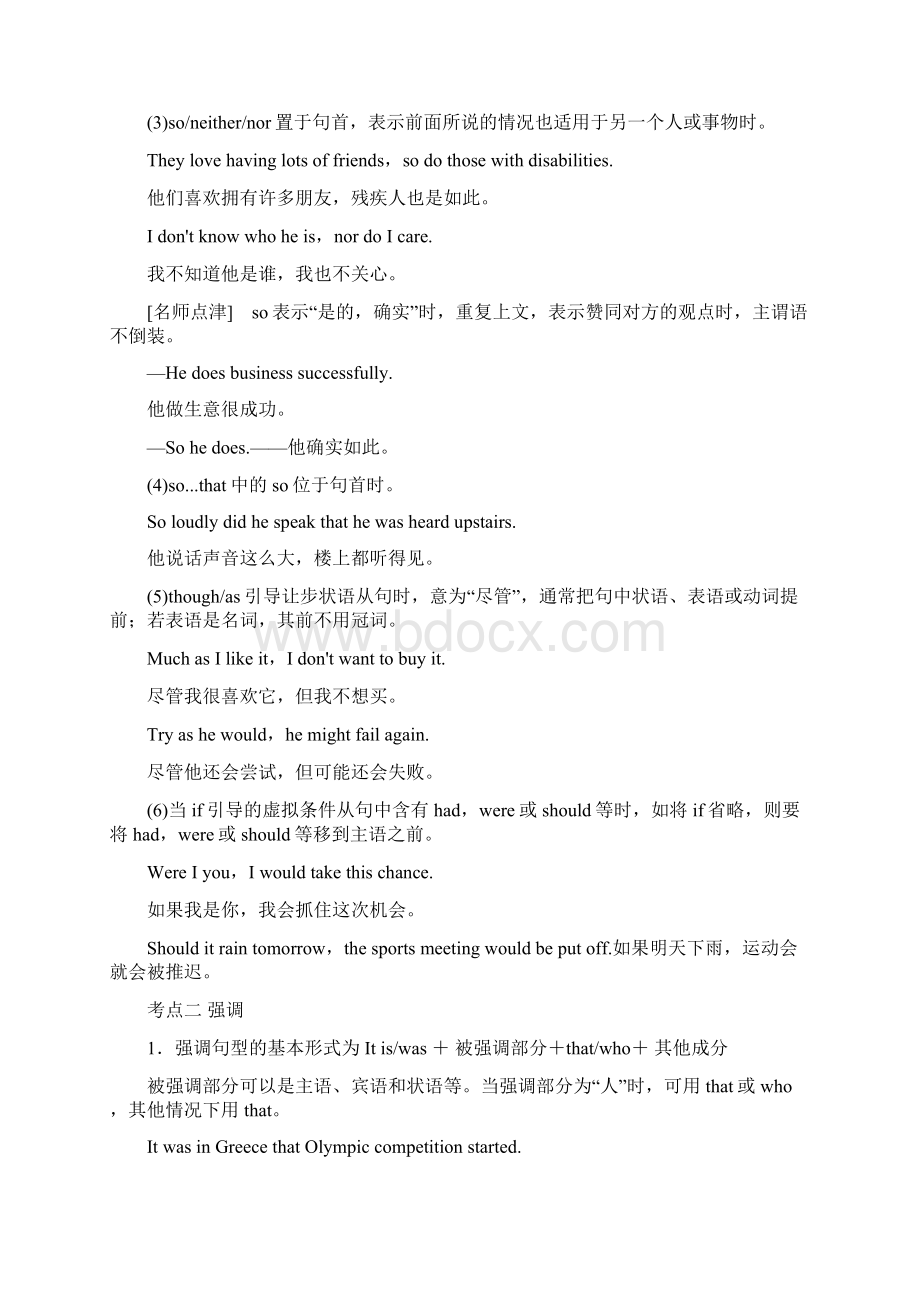 (3)so/neither/nor 置于句首，表示前面所说的情况也适用于另一个人或事物时。

They love having lots of friends，so do those with disabilities.

他们喜欢拥有许多朋友，残疾人也是如此。

I don't know who he is，nor do I care.

我不知道他是谁，我也不关心。

[名师点津]　so 表示“是的，确实”时，重复上文，表示赞同对方的观点时，主谓语不倒装。

—He does business successfully.

他做生意很成功。

—So he does.——他确实如此。

(4)so...that 中的 so 位于句首时。

So loudly did he speak that he was heard upstairs.

他说话声音这么大，楼上都听得见。

(5)though/as 引导让步状语从句时，意为“尽管”，通常把句中状语、表语或动词提前；若表语是名词，其前不用冠词。

Much as I like it，I don't want to buy it.

尽管我很喜欢它，但我不想买。

Try as he would，he might fail again.

尽管他还会尝试，但可能还会失败。

(6)当 if 引导的虚拟条件从句中含有 had，were 或 should 等时，如将 if 省略，则要将 had，were 或 should 等移到主语之前。

Were I you，I would take this chance.

如果我是你，我会抓住这次机会。

Should it rain tomorrow，the sports meeting would be put off.如果明天下雨，运动会就会被推迟。

考点二 强调

1．强调句型的基本形式为 It is/was ＋ 被强调部分＋that/who＋ 其他成分

被强调部分可以是主语、宾语和状语等。当强调部分为“人”时，可用 that 或 who，其他情况下用 that。

It was in Greece that Olympic competition started.

www.bdocx.com